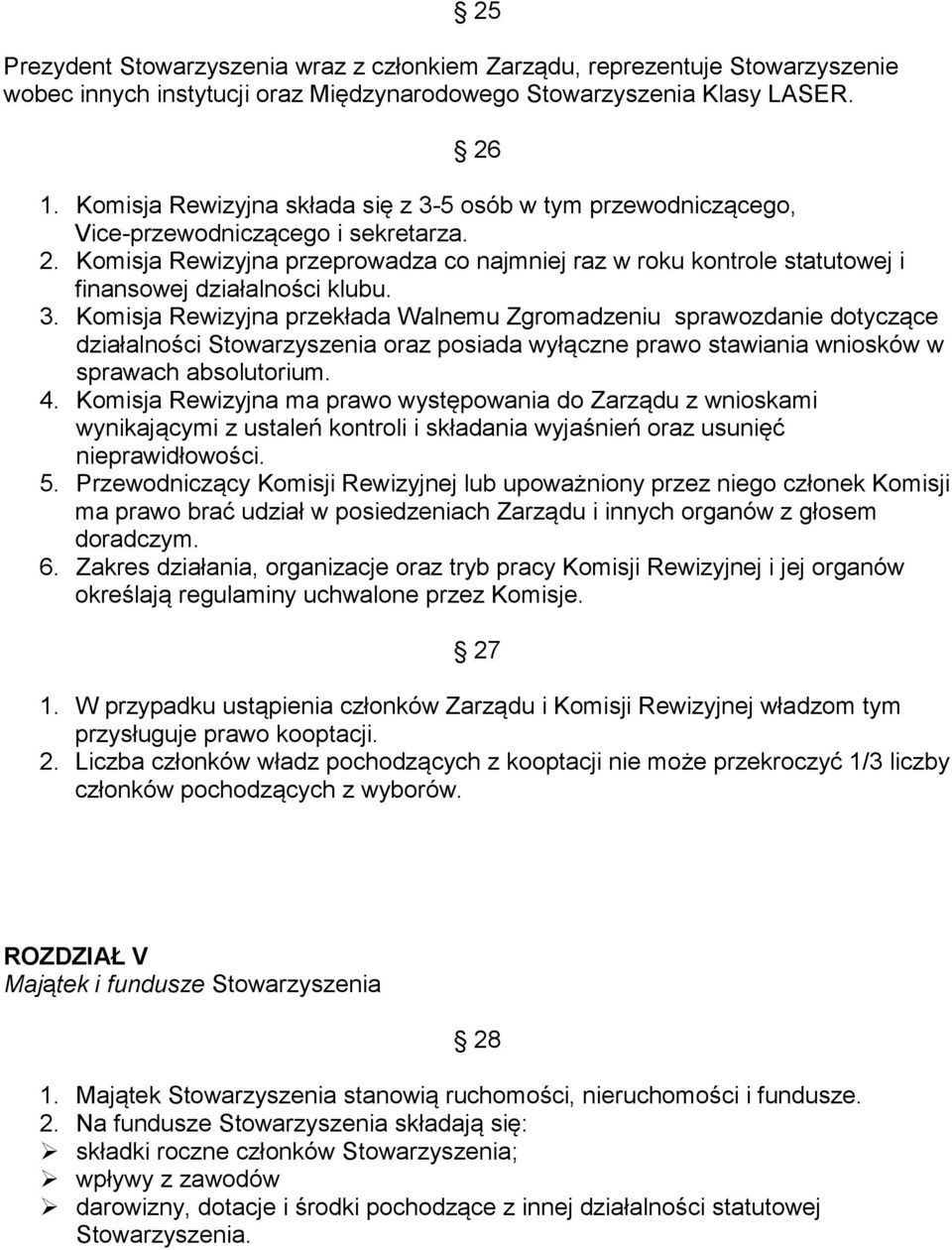 § 25

Prezydent Stowarzyszenia wraz z członkiem Zarządu, reprezentuje Stowarzyszenie wobec innych instytucji oraz Międzynarodowego Stowarzyszenia Klasy LASER.

§ 26

1. Komisja Rewizyjna składa się z 3-5 osób w tym przewodniczącego, Vice-przewodniczącego i sekretarza.
2. Komisja Rewizyjna przeprowadza co najmniej raz w roku kontrole statutowej i finansowej działalności klubu.
3. Komisja Rewizyjna przekłada Walnemu Zgromadzeniu sprawozdanie dotyczące działalności Stowarzyszenia oraz posiada wyłączne prawo stawiania wniosków w sprawach absolutorium.
4. Komisja Rewizyjna ma prawo występowania do Zarządu z wnioskami wynikającymi z ustaleń kontroli i składania wyjaśnień oraz usunięć nieprawidłowości.
5. Przewodniczący Komisji Rewizyjnej lub upoważniony przez niego członek Komisji ma prawo brać udział w posiedzeniach Zarządu i innych organów z głosem doradczym.
6. Zakres działania, organizacje oraz tryb pracy Komisji Rewizyjnej i jej organów określają regulaminy uchwalone przez Komisje.

§ 27

1. W przypadku ustąpienia członków Zarządu i Komisji Rewizyjnej władzom tym przysługuje prawo kooptacji.
2. Liczba członków władz pochodzących z kooptacji nie może przekroczyć 1/3 liczby członków pochodzących z wyborów.

ROZDZIAŁ V
Majątek i fundusze Stowarzyszenia

§ 28

1. Majątek Stowarzyszenia stanowią ruchomości, nieruchomości i fundusze.
2. Na fundusze Stowarzyszenia składają się:
➢ składki roczne członków Stowarzyszenia;
➢ wpływy z zawodów
➢ darowizny, dotacje i środki pochodzące z innej działalności statutowej Stowarzyszenia.